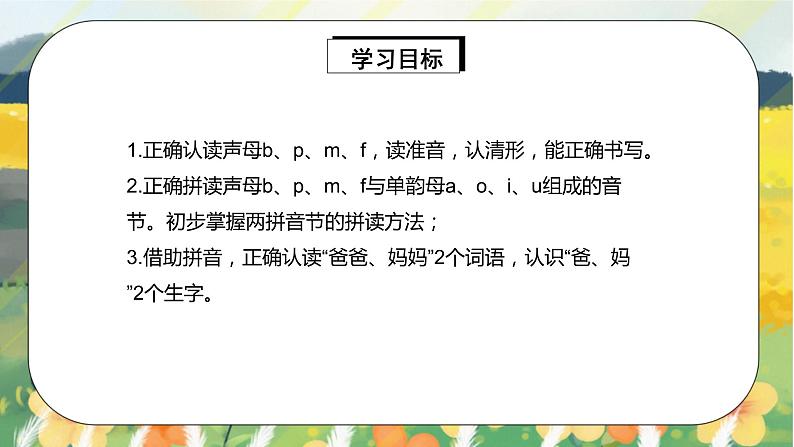 学习目标

1.正确认读声母b、p、m、f，读准音，认清形，能正确书写。

2.正确拼读声母b、p、m、f与单韵母a、o、i、u组成的音节。初步掌握两拼音节的拼读方法；

3.借助拼音，正确认读“爸爸、妈妈”2个词语，认识“爸、妈”2个生字。